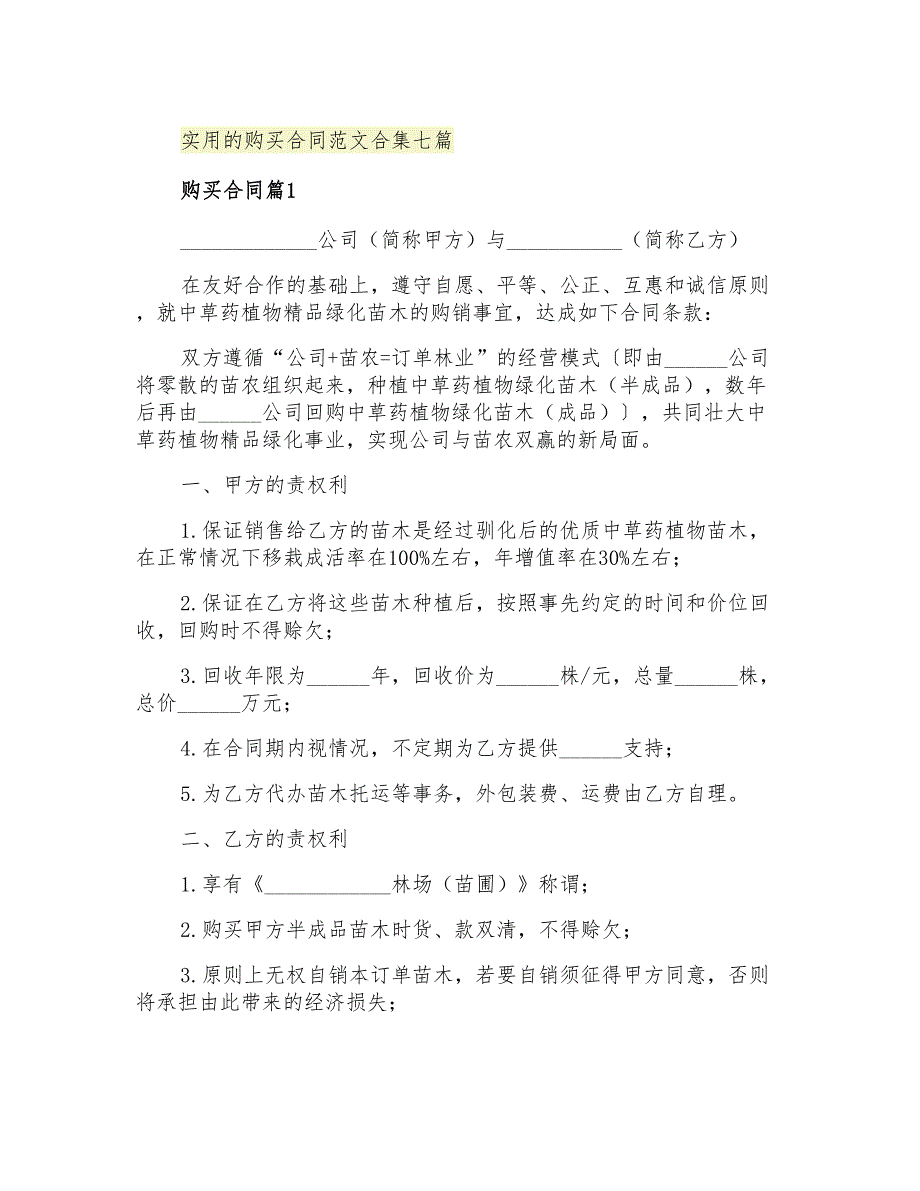 实用的购买合同范文合集七篇

购买合同篇1

_____________公司（简称甲方）与___________（简称乙方）

在友好合作的基础上，遵守自愿、平等、公正、互惠和诚信原则，就中草药植物精品绿化苗木的购销事宜，达成如下合同条款：

双方遵循“公司+苗农=订单林业”的经营模式〔即由______公司将零散的苗农组织起来，种植中草药植物绿化苗木（半成品），数年后再由______公司回购中草药植物绿化苗木（成品）〕，共同壮大中草药植物精品绿化事业，实现公司与苗农双赢的新局面。

一、甲方的责权利

1.保证销售给乙方的苗木是经过驯化后的优质中草药植物苗木，在正常情况下移栽成活率在100%左右，年增值率在30%左右；

2.保证在乙方将这些苗木种植后，按照事先约定的时间和价位回收，回购时不得赊欠；

3.回收年限为______年，回收价为______株/元，总量______株，总价______万元；

4.在合同期内视情况，不定期为乙方提供______支持；

5.为乙方代办苗木托运等事务，外包装费、运费由乙方自理。

二、乙方的责权利

1.享有《____________林场（苗圃）》称谓；

2.购买甲方半成品苗木时货、款双清，不得赊欠；

3.原则上无权自销本订单苗木，若要自销须征得甲方同意，否则将承担由此带来的经济损失；